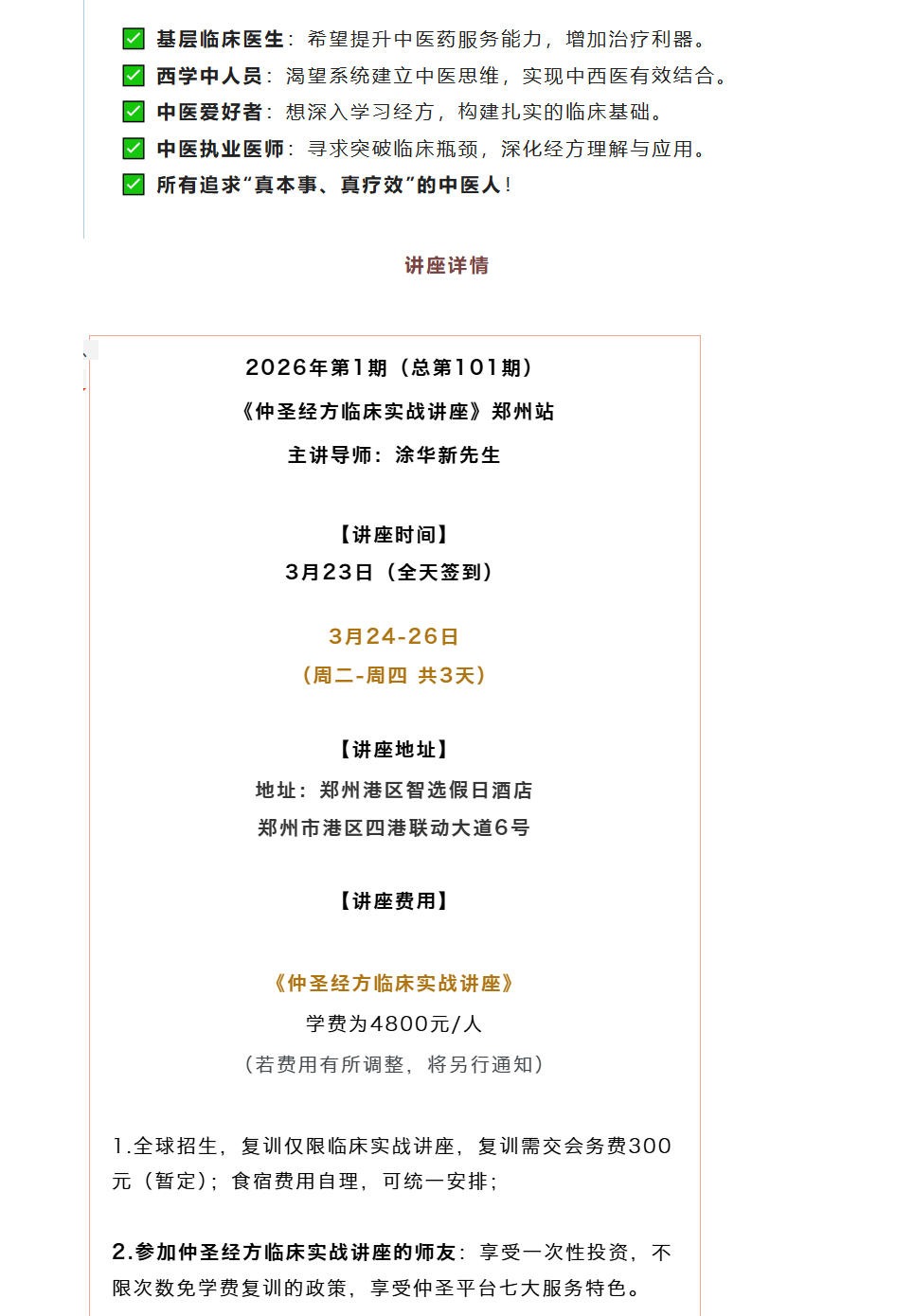 ☑ 基层临床医生：希望提升中医药服务能力，增加治疗利器。
☑ 西学中人员：渴望系统建立中医思维，实现中西医有效结合。
☑ 中医爱好者：想深入学习经方，构建扎实的临床基础。
☑ 中医执业医师：寻求突破临床瓶颈，深化经方理解与应用。
☑ 所有追求“真本事、真疗效”的中医人！

讲座详情

2026年第1期（总第101期）

《仲圣经方临床实战讲座》郑州站

主讲导师：涂华新先生

【讲座时间】

3月23日（全天签到）

3月24-26日

（周二-周四 共3天）

【讲座地址】

地址：郑州港区智选假日酒店

郑州市港区四港联动大道6号

【讲座费用】

《仲圣经方临床实战讲座》

学费为4800元/人

（若费用有所调整，将另行通知）

1.全球招生，复训仅限临床实战讲座，复训需交会务费300元（暂定）；食宿费用自理，可统一安排；

2.参加仲圣经方临床实战讲座的师友：享受一次性投资，不限次数免学费复训的政策，享受仲圣平台七大服务特色。